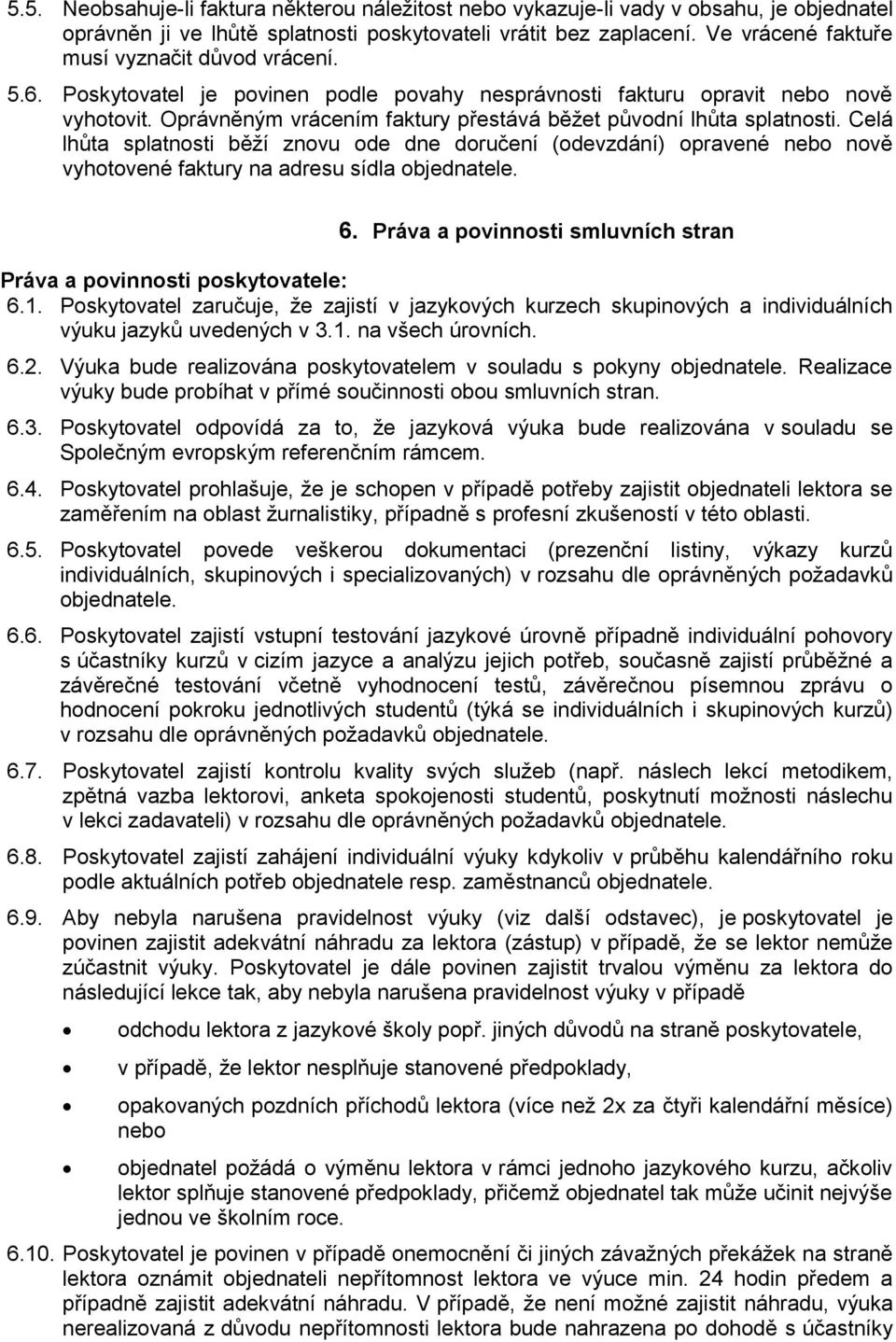 5.5. Neobsahuje-li faktura některou náležitost nebo vykazuje-li vady v obsahu, je objednatel oprávněn ji ve lhůtě splatnosti poskytovateli vrátit bez zaplacení. Ve vrácené faktuře musí vyznačit důvod vrácení.

5.6. Poskytovatel je povinen podle povahy nesprávnosti fakturu opravit nebo nově vyhotovit. Oprávněným vrácením faktury přestává běžet původní lhůta splatnosti. Celá lhůta splatnosti běží znovu ode dne doručení (odevzdání) opravené nebo nově vyhotovené faktury na adresu sídla objednatele.

6. Práva a povinnosti smluvních stran

Práva a povinnosti poskytovatele:

6.1. Poskytovatel zaručuje, že zajistí v jazykových kurzech skupinových a individuálních výuku jazyků uvedených v 3.1. na všech úrovních.

6.2. Výuka bude realizována poskytovatelem v souladu s pokyny objednatele. Realizace výuky bude probíhat v přímé součinnosti obou smluvních stran.

6.3. Poskytovatel odpovídá za to, že jazyková výuka bude realizována v souladu se Společným evropským referenčním rámcem.

6.4. Poskytovatel prohlašuje, že je schopen v případě potřeby zajistit objednateli lektora se zaměřením na oblast žurnalistiky, případně s profesní zkušeností v této oblasti.

6.5. Poskytovatel povede veškerou dokumentaci (prezenční listiny, výkazy kurzů individuálních, skupinových i specializovaných) v rozsahu dle oprávněných požadavků objednatele.

6.6. Poskytovatel zajistí vstupní testování jazykové úrovně případně individuální pohovory s účastníky kurzů v cizím jazyce a analýzu jejich potřeb, současně zajistí průběžné a závěrečné testování včetně vyhodnocení testů, závěrečnou písemnou zprávu o hodnocení pokroku jednotlivých studentů (týká se individuálních i skupinových kurzů) v rozsahu dle oprávněných požadavků objednatele.

6.7. Poskytovatel zajistí kontrolu kvality svých služeb (např. náslech lekcí metodikem, zpětná vazba lektorovi, anketa spokojenosti studentů, poskytnutí možnosti náslechu v lekci zadavateli) v rozsahu dle oprávněných požadavků objednatele.

6.8. Poskytovatel zajistí zahájení individuální výuky kdykoliv v průběhu kalendářního roku podle aktuálních potřeb objednatele resp. zaměstnanců objednatele.

6.9. Aby nebyla narušena pravidelnost výuky (viz další odstavec), je poskytovatel je povinen zajistit adekvátní náhradu za lektora (zástup) v případě, že se lektor nemůže zúčastnit výuky. Poskytovatel je dále povinen zajistit trvalou výměnu za lektora do následující lekce tak, aby nebyla narušena pravidelnost výuky v případě

• odchodu lektora z jazykové školy popř. jiných důvodů na straně poskytovatele,
• v případě, že lektor nesplňuje stanovené předpoklady,
• opakovaných pozdních příchodů lektora (více než 2x za čtyři kalendářní měsíce) nebo
• objednatel požádá o výměnu lektora v rámci jednoho jazykového kurzu, ačkoliv lektor splňuje stanovené předpoklady, přičemž objednatel tak může učinit nejvýše jednou ve školním roce.

6.10. Poskytovatel je povinen v případě onemocnění či jiných závažných překážek na straně lektora oznámit objednateli nepřítomnost lektora ve výuce min. 24 hodin předem a případně zajistit adekvátní náhradu. V případě, že není možné zajistit náhradu, výuka nerealizovaná z důvodu nepřítomnosti lektora bude nahrazena po dohodě s účastníky